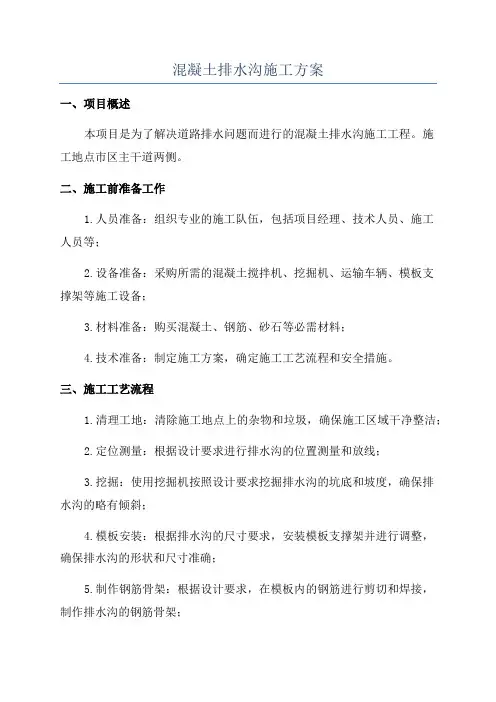 混凝土排水沟施工方案

一、项目概述

本项目是为了解决道路排水问题而进行的混凝土排水沟施工工程。施工地点市区主干道两侧。

二、施工前准备工作

1.人员准备：组织专业的施工队伍，包括项目经理、技术人员、施工人员等；

2.设备准备：采购所需的混凝土搅拌机、挖掘机、运输车辆、模板支撑架等施工设备；

3.材料准备：购买混凝土、钢筋、砂石等必需材料；

4.技术准备：制定施工方案，确定施工工艺流程和安全措施。

三、施工工艺流程

1.清理工地：清除施工地点上的杂物和垃圾，确保施工区域干净整洁；

2.定位测量：根据设计要求进行排水沟的位置测量和放线；

3.挖掘：使用挖掘机按照设计要求挖掘排水沟的坑底和坡度，确保排水沟的略有倾斜；

4.模板安装：根据排水沟的尺寸要求，安装模板支撑架并进行调整，确保排水沟的形状和尺寸准确；

5.制作钢筋骨架：根据设计要求，在模板内的钢筋进行剪切和焊接，制作排水沟的钢筋骨架；